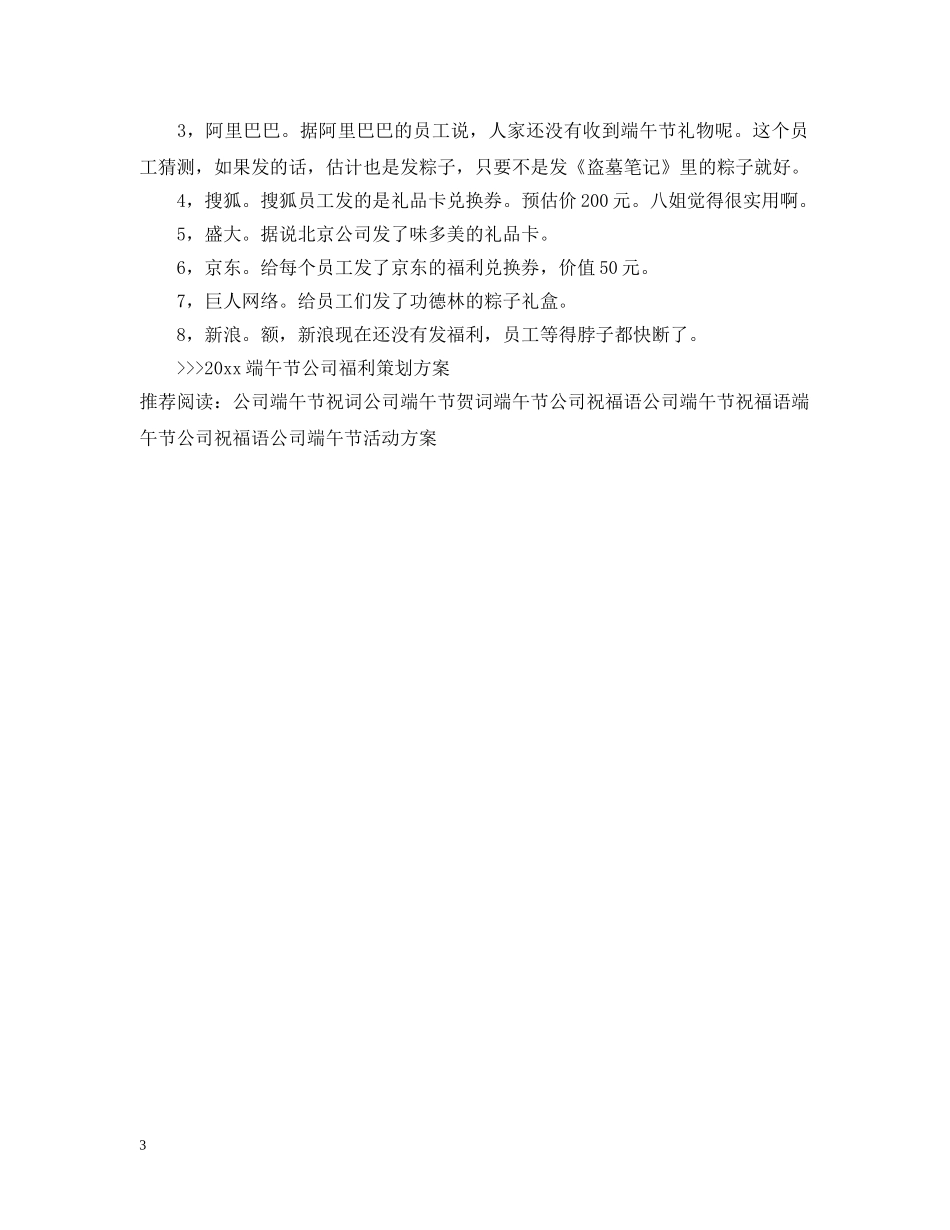 3，阿里巴巴。据阿里巴巴的员工说，人家还没有收到端午节礼物呢。这个员工猜测，如果发的话，估计也是发粽子，只要不是发《盗墓笔记》里的粽子就好。

4，搜狐。搜狐员工发的是礼品卡兑换券。预估价200元。八姐觉得很实用啊。

5，盛大。据说北京公司发了味多美的礼品卡。

6，京东。给每个员工发了京东的福利兑换券，价值50元。

7，巨人网络。给员工们发了功德林的粽子礼盒。

8，新浪。额，新浪现在还没有发福利，员工等得脖子都快断了。

>>>20xx端午节公司福利策划方案

推荐阅读：公司端午节祝词公司端午节贺词端午节公司祝福语公司端午节祝福语端午节公司祝福语公司端午节活动方案

3